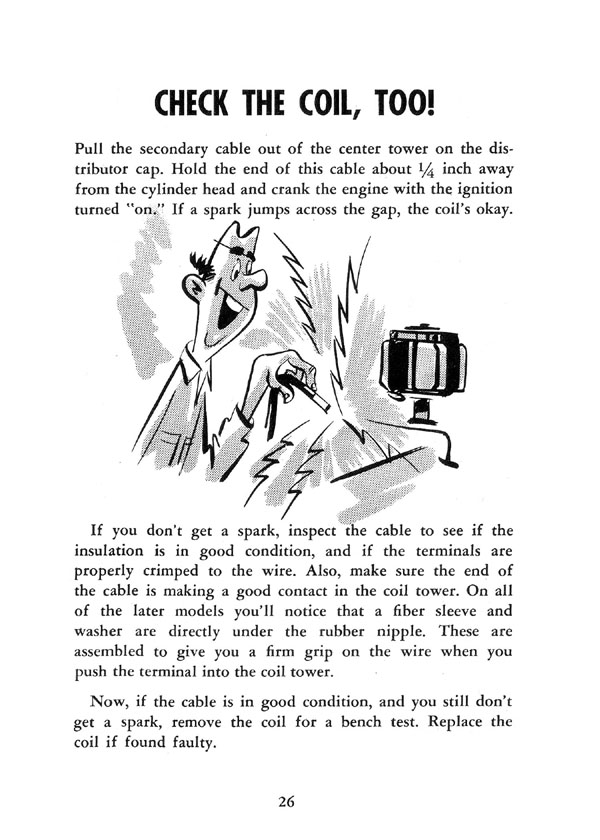 CHECK THE COIL, TOO!

Pull the secondary cable out of the center tower on the distributor cap. Hold the end of this cable about $\frac{1}{4}$ inch away from the cylinder head and crank the engine with the ignition turned "on." If a spark jumps across the gap, the coil's okay.

If you don't get a spark, inspect the cable to see if the insulation is in good condition, and if the terminals are properly crimped to the wire. Also, make sure the end of the cable is making a good contact in the coil tower. On all of the later models you'll notice that a fiber sleeve and washer are directly under the rubber nipple. These are assembled to give you a firm grip on the wire when you push the terminal into the coil tower.

Now, if the cable is in good condition, and you still don't get a spark, remove the coil for a bench test. Replace the coil if found faulty.

26